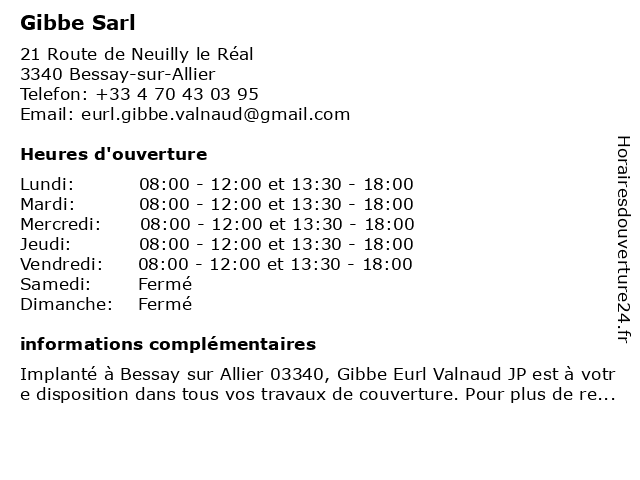 Gibbe Sarl

21 Route de Neuilly le Réal
3340 Bessay-sur-Allier
Telefon: +33 4 70 43 03 95
Email: eurl.gibbe.valnaud@gmail.com

Heures d'ouverture

| | |
|---|---|
| Lundi: | 08:00 - 12:00 et 13:30 - 18:00 |
| Mardi: | 08:00 - 12:00 et 13:30 - 18:00 |
| Mercredi: | 08:00 - 12:00 et 13:30 - 18:00 |
| Jeudi: | 08:00 - 12:00 et 13:30 - 18:00 |
| Vendredi: | 08:00 - 12:00 et 13:30 - 18:00 |
| Samedi: | Fermé |
| Dimanche: | Fermé |

informations complémentaires

Implanté à Bessay sur Allier 03340, Gibbe Eurl Valnaud JP est à votre disposition dans tous vos travaux de couverture. Pour plus de re...

Horairesdouverture24.fr